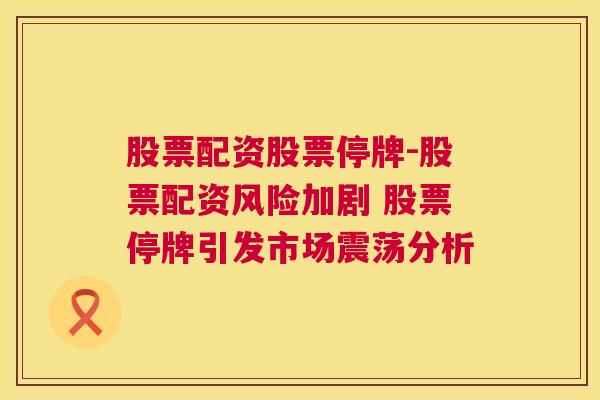 股票配资股票停牌-股票配资风险加剧 股票停牌引发市场震荡分析